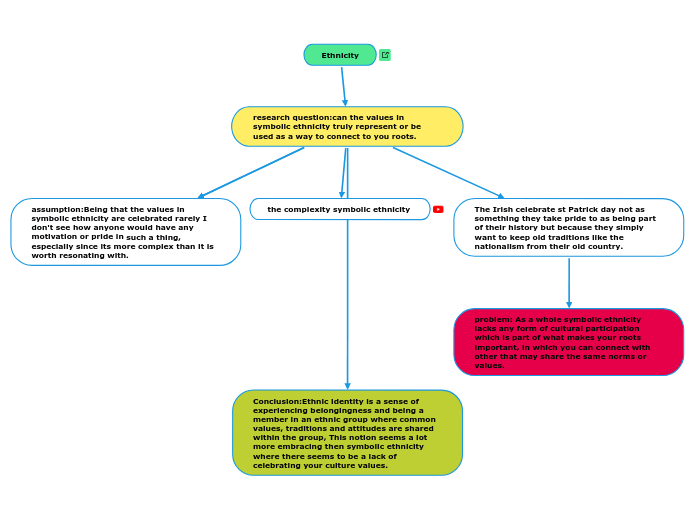 Ethnicity

research question:can the values in symbolic ethnicity truly represent or be used as a way to connect to you roots.

assumption:Being that the values in symbolic ethnicity are celebrated rarely I don't see how anyone would have any motivation or pride in such a thing, especially since its more complex than it is worth resonating with.

the complexity symbolic ethnicity

The Irish celebrate st Patrick day not as something they take pride to as being part of their history but because they simply want to keep old traditions like the nationalism from their old country.

problem: As a whole symbolic ethnicity lacks any form of cultural participation which is part of what makes your roots important, in which you can connect with other that may share the same norms or values.

Conclusion:Ethnic identity is a sense of experiencing belongingness and being a member in an ethnic group where common values, traditions and attitudes are shared within the group, This notion seems a lot more embracing then symbolic ethnicity where there seems to be a lack of celebrating your culture values.